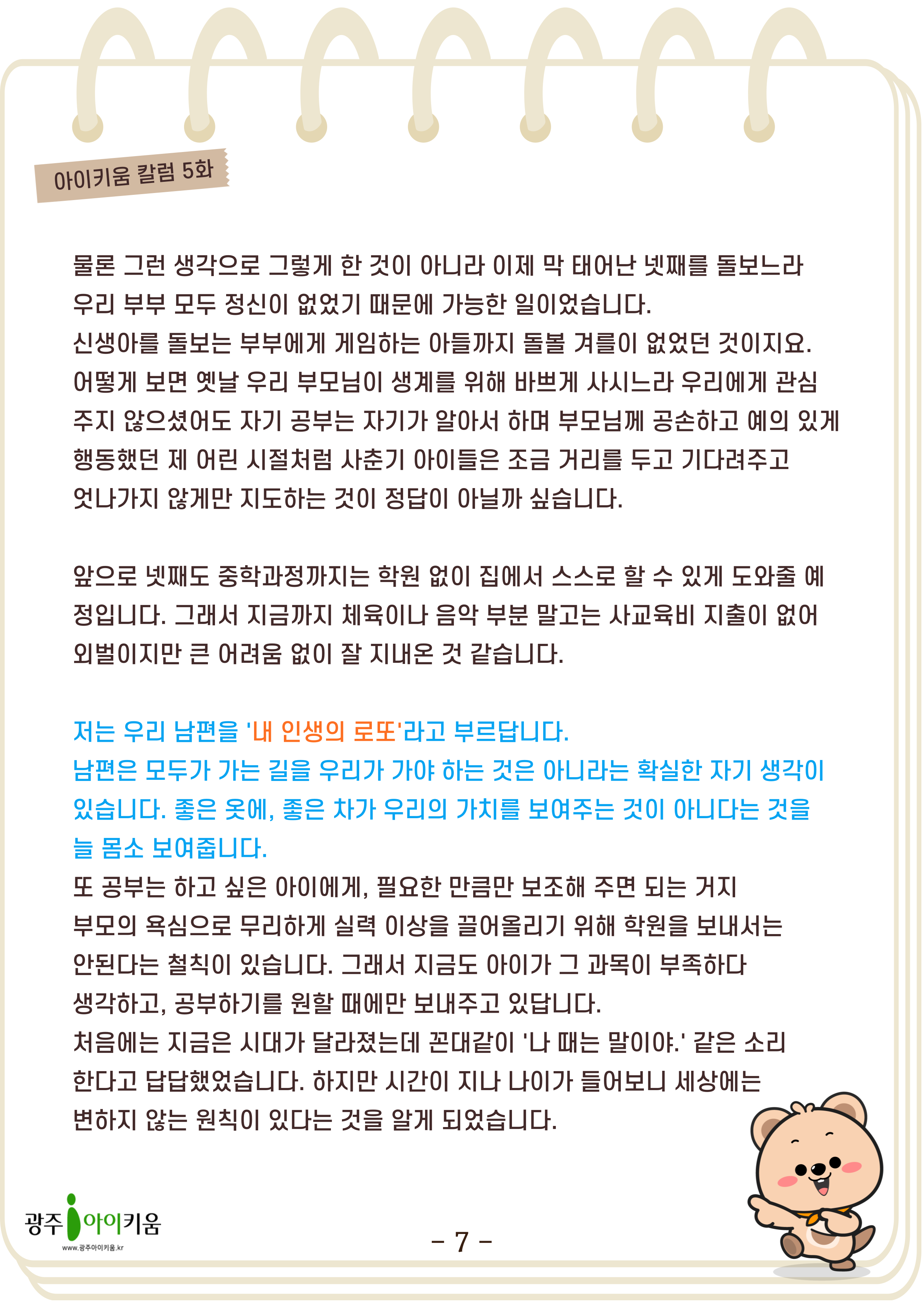 아이키움 칼럼 5화

물론 그런 생각으로 그렇게 한 것이 아니라 이제 막 태어난 넷째를 돌보느라 우리 부부 모두 정신이 없었기 때문에 가능한 일이었습니다.
신생아를 돌보는 부부에게 게임하는 아들까지 돌볼 겨를이 없었던 것이지요.
어떻게 보면 옛날 우리 부모님이 생계를 위해 바쁘게 사시느라 우리에게 관심 주지 않으셨어도 자기 공부는 자기가 알아서 하며 부모님께 공손하고 예의 있게 행동했던 제 어린 시절처럼 사춘기 아이들은 조금 거리를 두고 기다려주고 엇나가지 않게만 지도하는 것이 정답이 아닐까 싶습니다.

앞으로 넷째도 중학과정까지는 학원 없이 집에서 스스로 할 수 있게 도와줄 예정입니다. 그래서 지금까지 체육이나 음악 부분 말고는 사교육비 지출이 없어 외벌이지만 큰 어려움 없이 잘 지내온 것 같습니다.

저는 우리 남편을 '내 인생의 로또'라고 부르답니다.
남편은 모두가 가는 길을 우리가 가야 하는 것은 아니라는 확실한 자기 생각이 있습니다. 좋은 옷에, 좋은 차가 우리의 가치를 보여주는 것이 아니다는 것을 늘 몸소 보여줍니다.
또 공부는 하고 싶은 아이에게, 필요한 만큼만 보조해 주면 되는 거지 부모의 욕심으로 무리하게 실력 이상을 끌어올리기 위해 학원을 보내서는 안된다는 철칙이 있습니다. 그래서 지금도 아이가 그 과목이 부족하다 생각하고, 공부하기를 원할 때에만 보내주고 있답니다.
처음에는 지금은 시대가 달라졌는데 꼰대같이 '나 때는 말이야.' 같은 소리 한다고 답답했었습니다. 하지만 시간이 지나 나이가 들어보니 세상에는 변하지 않는 원칙이 있다는 것을 알게 되었습니다.

광주 아이키움
www.광주아이키움.kr

- 7 -